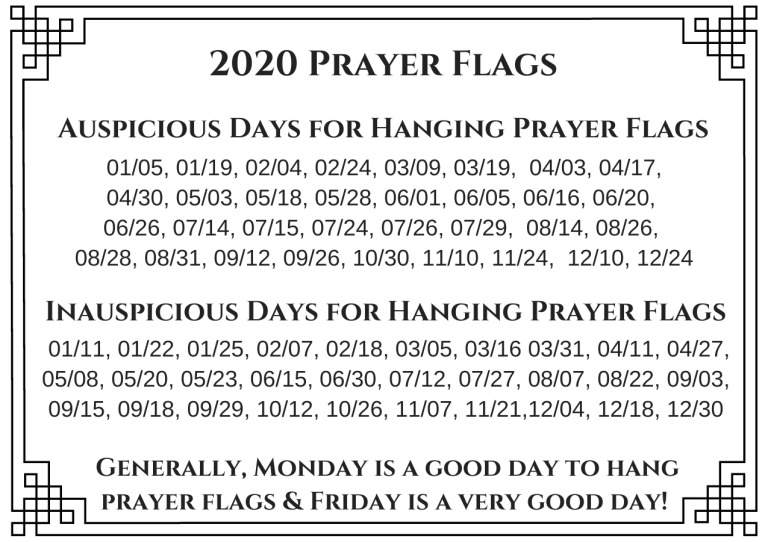 2020 Prayer Flags

Auspicious Days for Hanging Prayer Flags

01/05, 01/19, 02/04, 02/24, 03/09, 03/19, 04/03, 04/17, 04/30, 05/03, 05/18, 05/28, 06/01, 06/05, 06/16, 06/20, 06/26, 07/14, 07/15, 07/24, 07/26, 07/29, 08/14, 08/26, 08/28, 08/31, 09/12, 09/26, 10/30, 11/10, 11/24, 12/10, 12/24

Inauspicious Days for Hanging Prayer Flags

01/11, 01/22, 01/25, 02/07, 02/18, 03/05, 03/16 03/31, 04/11, 04/27, 05/08, 05/20, 05/23, 06/15, 06/30, 07/12, 07/27, 08/07, 08/22, 09/03, 09/15, 09/18, 09/29, 10/12, 10/26, 11/07, 11/21,12/04, 12/18, 12/30

Generally, Monday is a good day to hang prayer flags & Friday is a very good day!